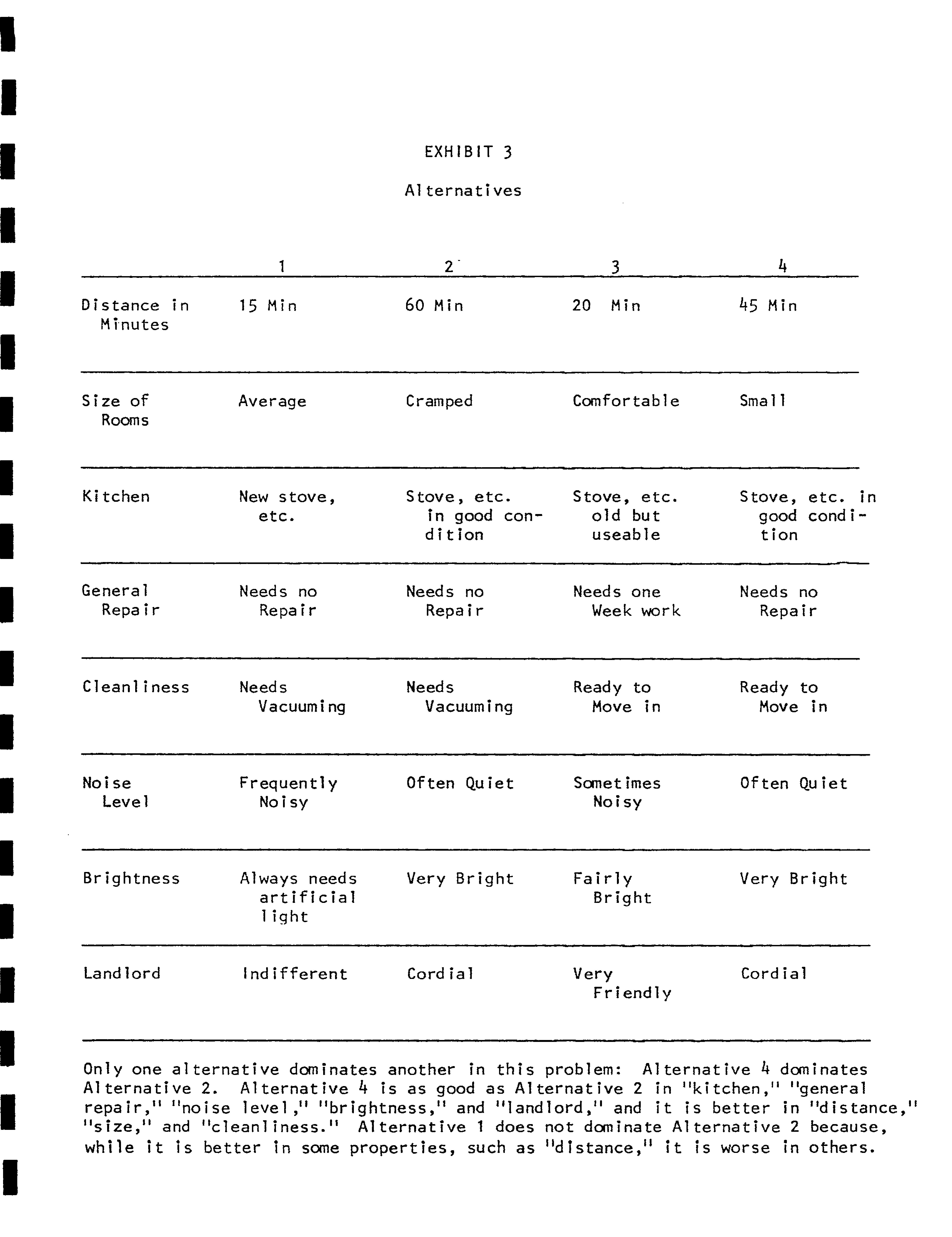 EXHIBIT 3

Alternatives

| | 1 | 2 | 3 | 4 |
|---|---|---|---|---|
| Distance in Minutes | 15 Min | 60 Min | 20 Min | 45 Min |
| Size of Rooms | Average | Cramped | Comfortable | Small |
| Kitchen | New stove, etc. | Stove, etc. in good condition | Stove, etc. old but useable | Stove, etc. in good condition |
| General Repair | Needs no Repair | Needs no Repair | Needs one Week work | Needs no Repair |
| Cleanliness | Needs Vacuuming | Needs Vacuuming | Ready to Move in | Ready to Move in |
| Noise Level | Frequently Noisy | Often Quiet | Sometimes Noisy | Often Quiet |
| Brightness | Always needs artificial light | Very Bright | Fairly Bright | Very Bright |
| Landlord | Indifferent | Cordial | Very Friendly | Cordial |

Only one alternative dominates another in this problem: Alternative 4 dominates Alternative 2. Alternative 4 is as good as Alternative 2 in "kitchen," "general repair," "noise level," "brightness," and "landlord," and it is better in "distance," "size," and "cleanliness." Alternative 1 does not dominate Alternative 2 because, while it is better in some properties, such as "distance," it is worse in others.